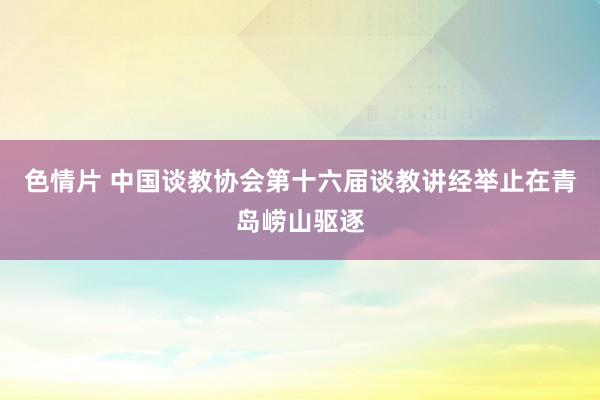 色情片 中国谈教协会第十六届谈教讲经举止在青岛崂山驱逐